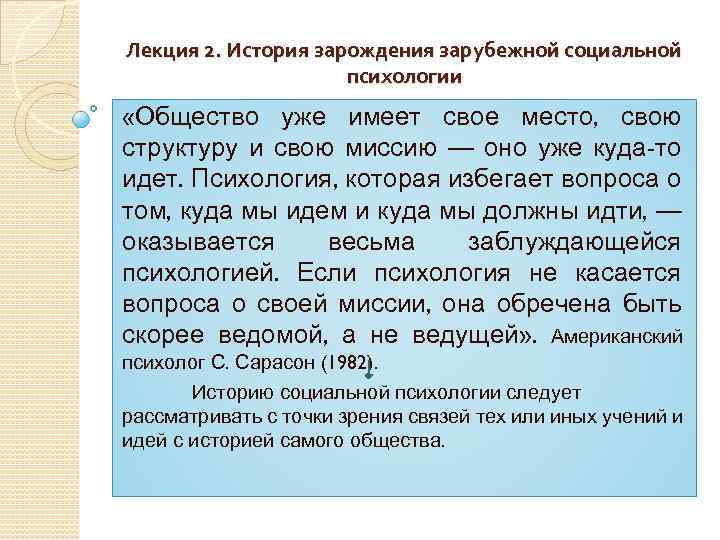 Лекция 2. История зарождения зарубежной социальной психологии

«Общество уже имеет свое место, свою структуру и свою миссию — оно уже куда-то идет. Психология, которая избегает вопроса о том, куда мы идем и куда мы должны идти, — оказывается весьма заблуждающейся психологией. Если психология не касается вопроса о своей миссии, она обречена быть скорее ведомой, а не ведущей». Американский психолог С. Сарасон (1982).

Историю социальной психологии следует рассматривать с точки зрения связей тех или иных учений и идей с историей самого общества.